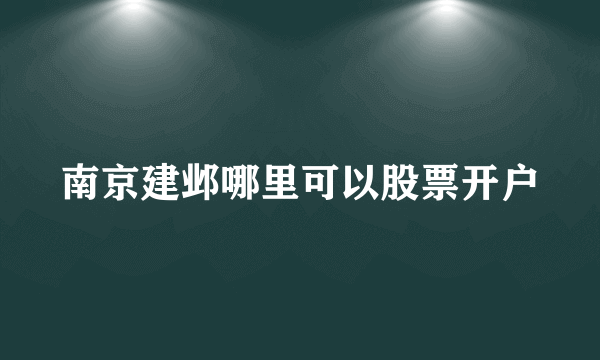 南京建邺哪里可以股票开户